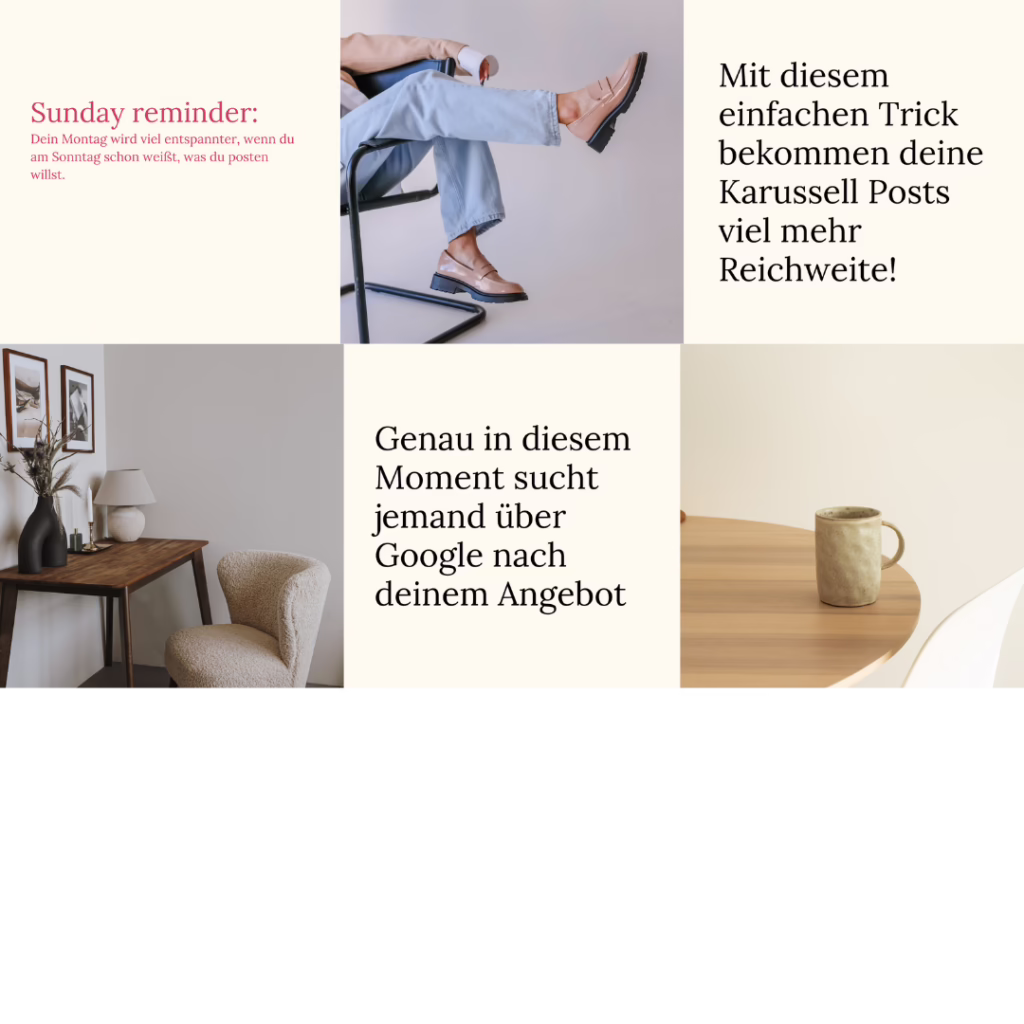 Sunday reminder:
Dein Montag wird viel entspannter, wenn du am Sonntag schon weißt, was du posten willst.

Mit diesem einfachen Trick bekommen deine Karussell Posts viel mehr Reichweite!

Genau in diesem Moment sucht jemand über Google nach deinem Angebot